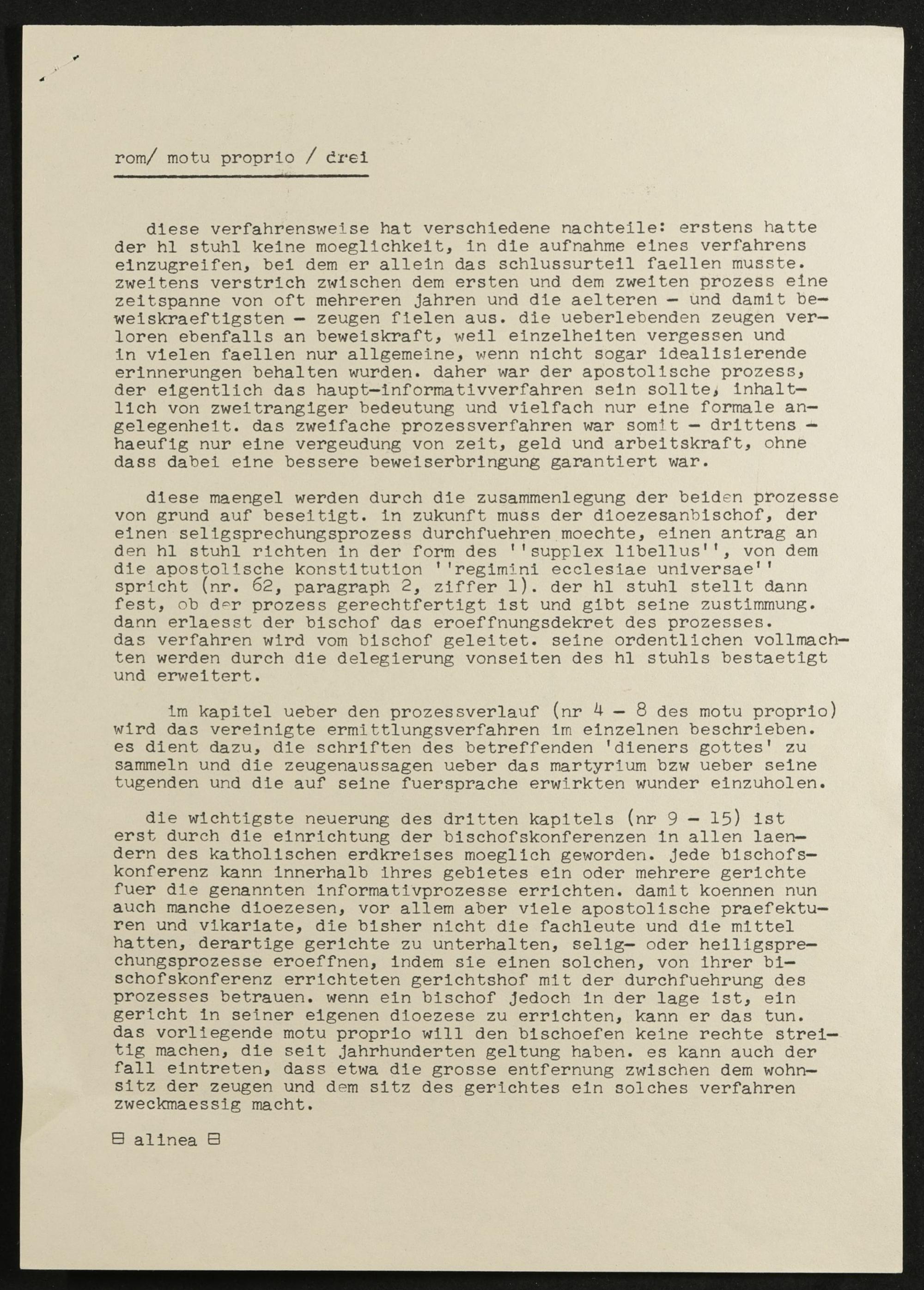 rom/ motu proprio / drei

diese verfahrensweise hat verschiedene nachteile: erstens hatte der hl stuhl keine moeglichkeit, in die aufnahme eines verfahrens einzugreifen, bei dem er allein das schlussurteil faellen musste. zweitens verstrich zwischen dem ersten und dem zweiten prozess eine zeitspanne von oft mehreren jahren und die aelteren - und damit beweiskraeftigsten - zeugen fielen aus. die ueberlebenden zeugen verloren ebenfalls an beweiskraft, weil einzelheiten vergessen und in vielen faellen nur allgemeine, wenn nicht sogar idealisierende erinnerungen behalten wurden. daher war der apostolische prozess, der eigentlich das haupt-informativverfahren sein sollte, inhaltlich von zweitrangiger bedeutung und vielfach nur eine formale angelegenheit. das zweifache prozessverfahren war somit - drittens - haeufig nur eine vergeudung von zeit, geld und arbeitskraft, ohne dass dabei eine bessere beweiserbringung garantiert war.

diese maengel werden durch die zusammenlegung der beiden prozesse von grund auf beseitigt. in zukunft muss der dioezesanbischof, der einen seligsprechungsprozess durchfuehren moechte, einen antrag an den hl stuhl richten in der form des ''supplex libellus'', von dem die apostolische konstitution ''regimini ecclesiae universae'' spricht (nr. 62, paragraph 2, ziffer 1). der hl stuhl stellt dann fest, ob der prozess gerechtfertigt ist und gibt seine zustimmung. dann erlaesst der bischof das eroeffnungsdekret des prozesses. das verfahren wird vom bischof geleitet. seine ordentlichen vollmachten werden durch die delegierung vonseiten des hl stuhls bestaetigt und erweitert.

im kapitel ueber den prozessverlauf (nr 4 - 8 des motu proprio) wird das vereinigte ermittlungsverfahren im einzelnen beschrieben. es dient dazu, die schriften des betreffenden 'dieners gottes' zu sammeln und die zeugenaussagen ueber das martyrium bzw ueber seine tugenden und die auf seine fuersprache erwirkten wunder einzuholen.

die wichtigste neuerung des dritten kapitels (nr 9 - 15) ist erst durch die einrichtung der bischofskonferenzen in allen laendern des katholischen erdkreises moeglich geworden. jede bischofskonferenz kann innerhalb ihres gebietes ein oder mehrere gerichte fuer die genannten informativprozesse errichten. damit koennen nun auch manche dioezesen, vor allem aber viele apostolische praefekturen und vikariate, die bisher nicht die fachleute und die mittel hatten, derartige gerichte zu unterhalten, selig- oder heiligsprechungsprozesse eroeffnen, indem sie einen solchen, von ihrer bischofskonferenz errichteten gerichtshof mit der durchfuehrung des prozesses betrauen. wenn ein bischof jedoch in der lage ist, ein gericht in seiner eigenen dioezese zu errichten, kann er das tun. das vorliegende motu proprio will den bischoefen keine rechte streitig machen, die seit jahrhunderten geltung haben. es kann auch der fall eintreten, dass etwa die grosse entfernung zwischen dem wohnsitz der zeugen und dem sitz des gerichtes ein solches verfahren zweckmaessig macht.

⊟ alinea ⊟